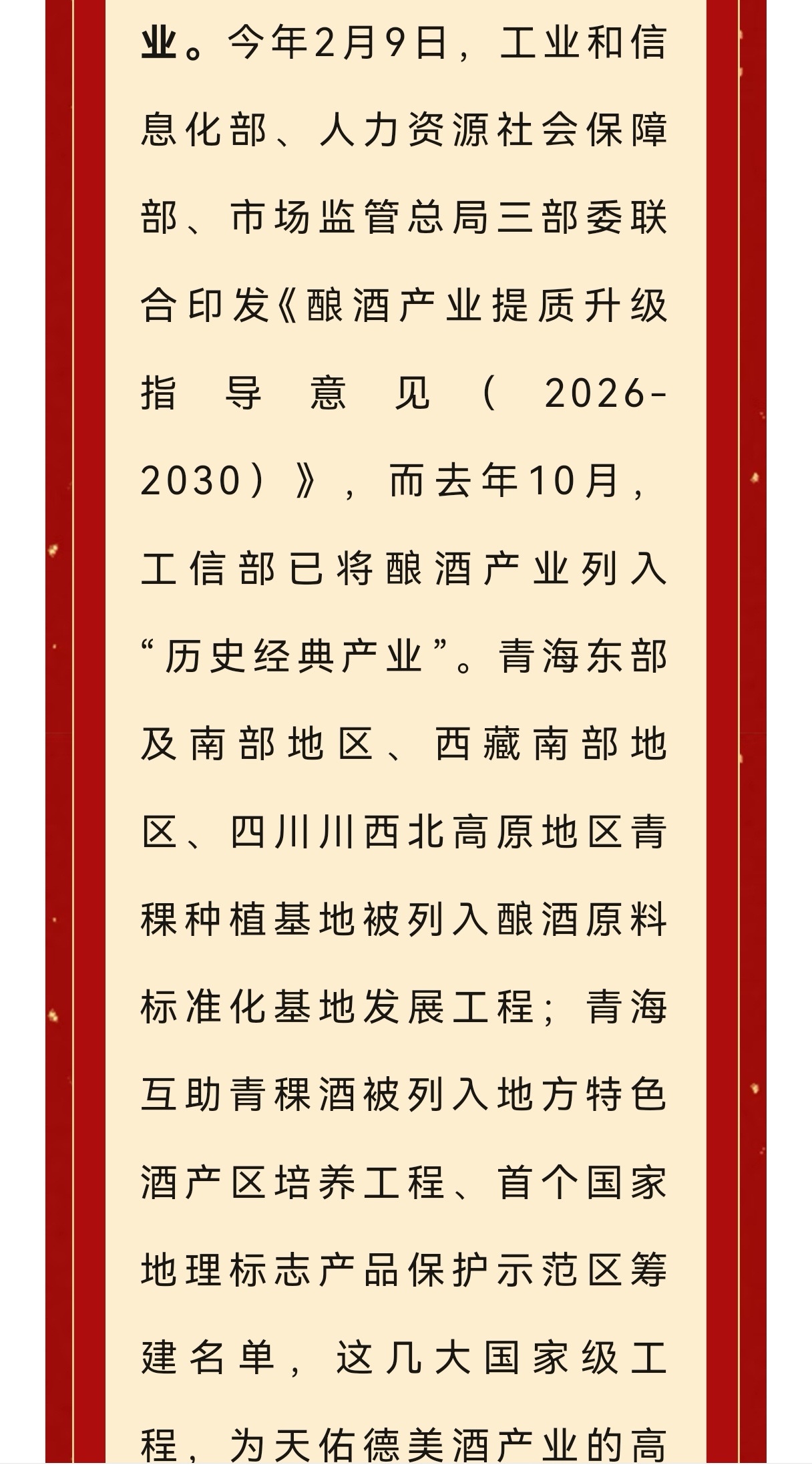 业。今年2月9日，工业和信息化部、人力资源社会保障部、市场监管总局三部委联合印发《酿酒产业提质升级指导意见（2026-2030）》，而去年10月，工信部已将酿酒产业列入“历史经典产业”。青海东部及南部地区、西藏南部地区、四川川西北高原地区青稞种植基地被列入酿酒原料标准化基地发展工程；青海互助青稞酒被列入地方特色酒产区培养工程、首个国家地理标志产品保护示范区筹建名单，这几大国家级工程，为天佑德美酒产业的高